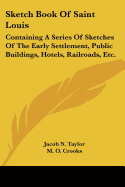 Sketch Book Of Saint Louis

Containing A Series Of Sketches Of The Early Settlement, Public Buildings, Hotels, Railroads, Etc.

Jacob N. Taylor
M. O. Crooks